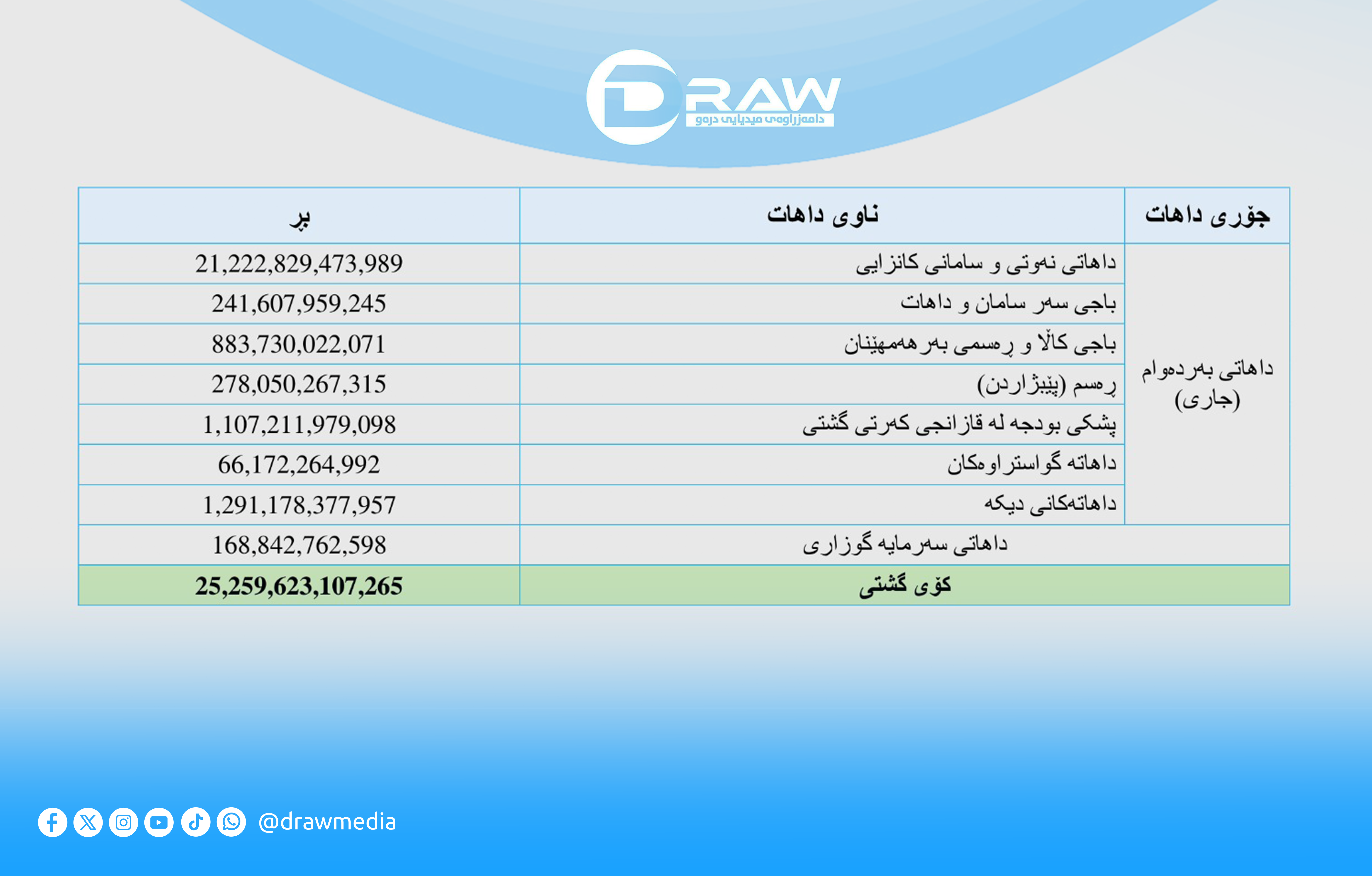 DRAW
دامەزراوەی میدیایی درەو

| جۆری داهات | ناوی داهات | بڕ |
|---|---|---|
| داهاتی بەردەوام (جاری) | داهاتی نەوتی و سامانی کانزایی | 21,222,829,473,989 |
| | باجی سەر سامان و داهات | 241,607,959,245 |
| | باجی کاڵا و ڕەسمی بەرهەمهێنان | 883,730,022,071 |
| | ڕەسم (پێبژاردن) | 278,050,267,315 |
| | پشکی بودجە لە قازانجی کەرتی گشتی | 1,107,211,979,098 |
| | داهاتە گواستراوەکان | 66,172,264,992 |
| | داهاتەکانی دیکە | 1,291,178,377,957 |
| داهاتی سەرمایە گوزاری | | 168,842,762,598 |
| کۆی گشتی | | 25,259,623,107,265 |

@drawmedia